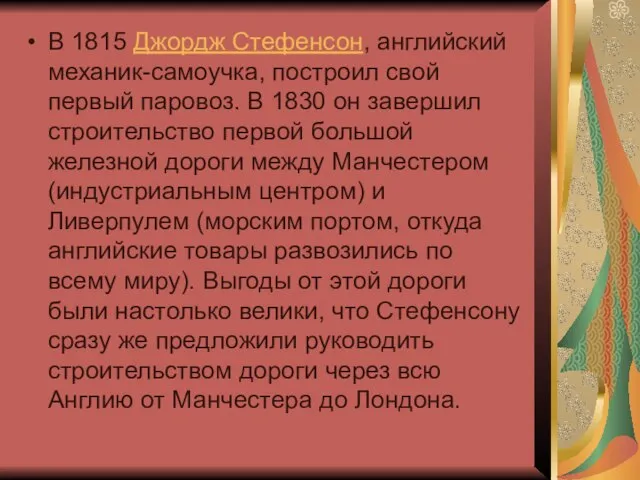 • В 1815 Джордж Стефенсон, английский механик-самоучка, построил свой первый паровоз. В 1830 он завершил строительство первой большой железной дороги между Манчестером (индустриальным центром) и Ливерпулем (морским портом, откуда английские товары развозились по всему миру). Выгоды от этой дороги были настолько велики, что Стефенсону сразу же предложили руководить строительством дороги через всю Англию от Манчестера до Лондона.